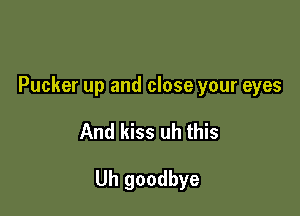 Pucker up and close your eyes

And kiss uh this

Uh goodbye